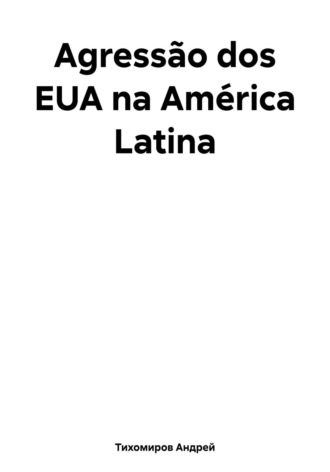 Agressão dos EUA na América Latina

Тихомиров Андрей